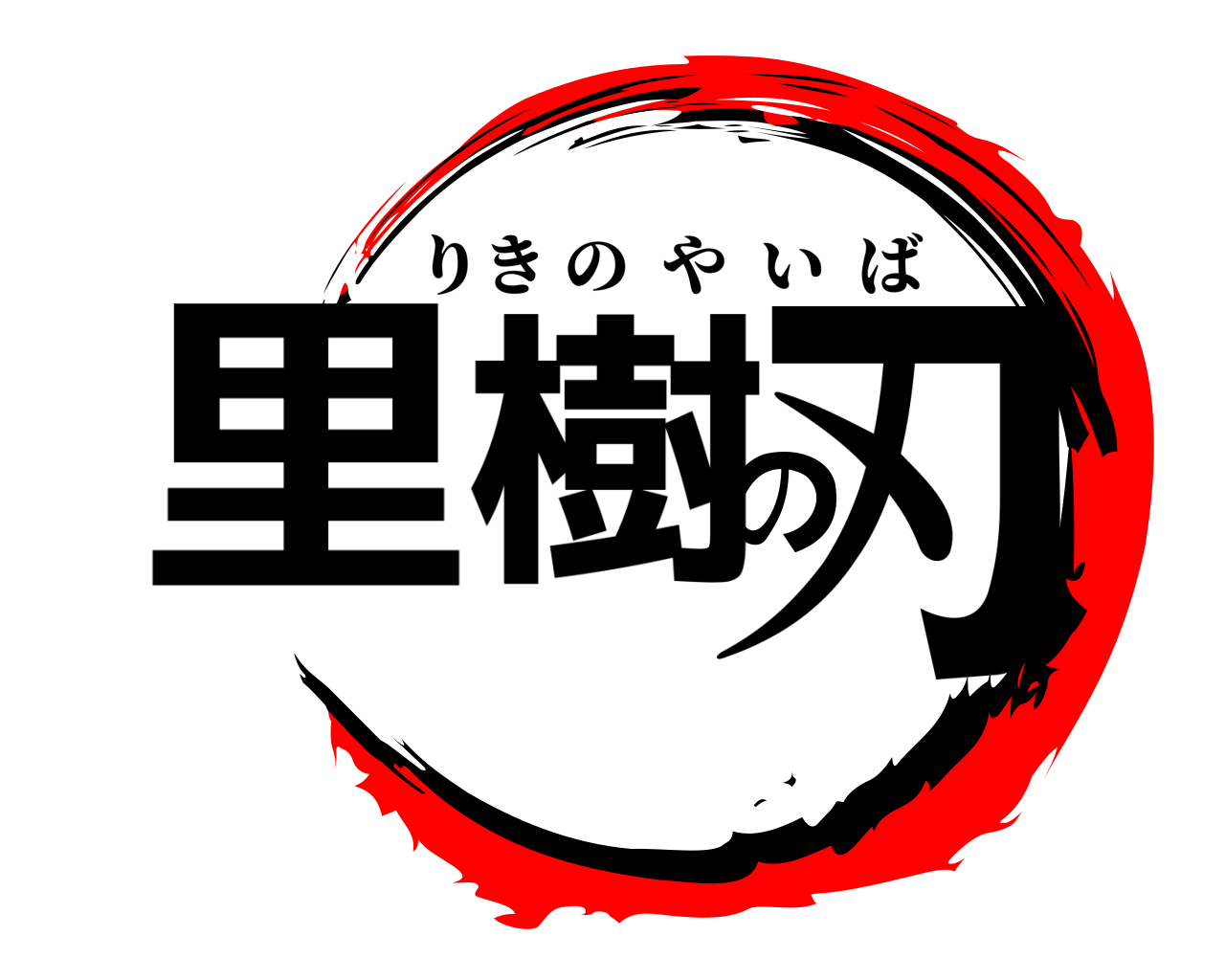 りきのやいば
里樹の刃